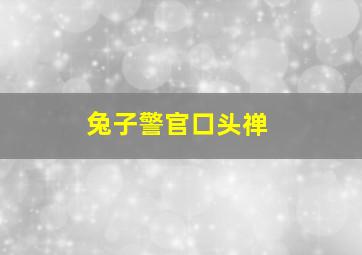 兔子警官口头禅